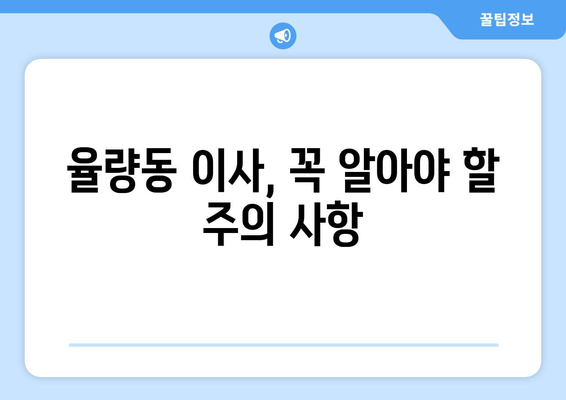 꿀팁정보

율량동 이사, 꼭 알아야 할 주의 사항